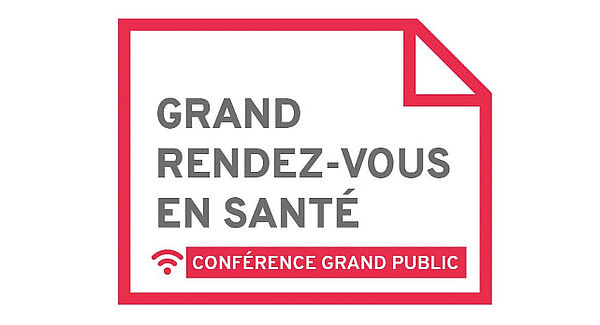 GRAND RENDEZ-VOUS EN SANTÉ

CONFÉRENCE GRAND PUBLIC